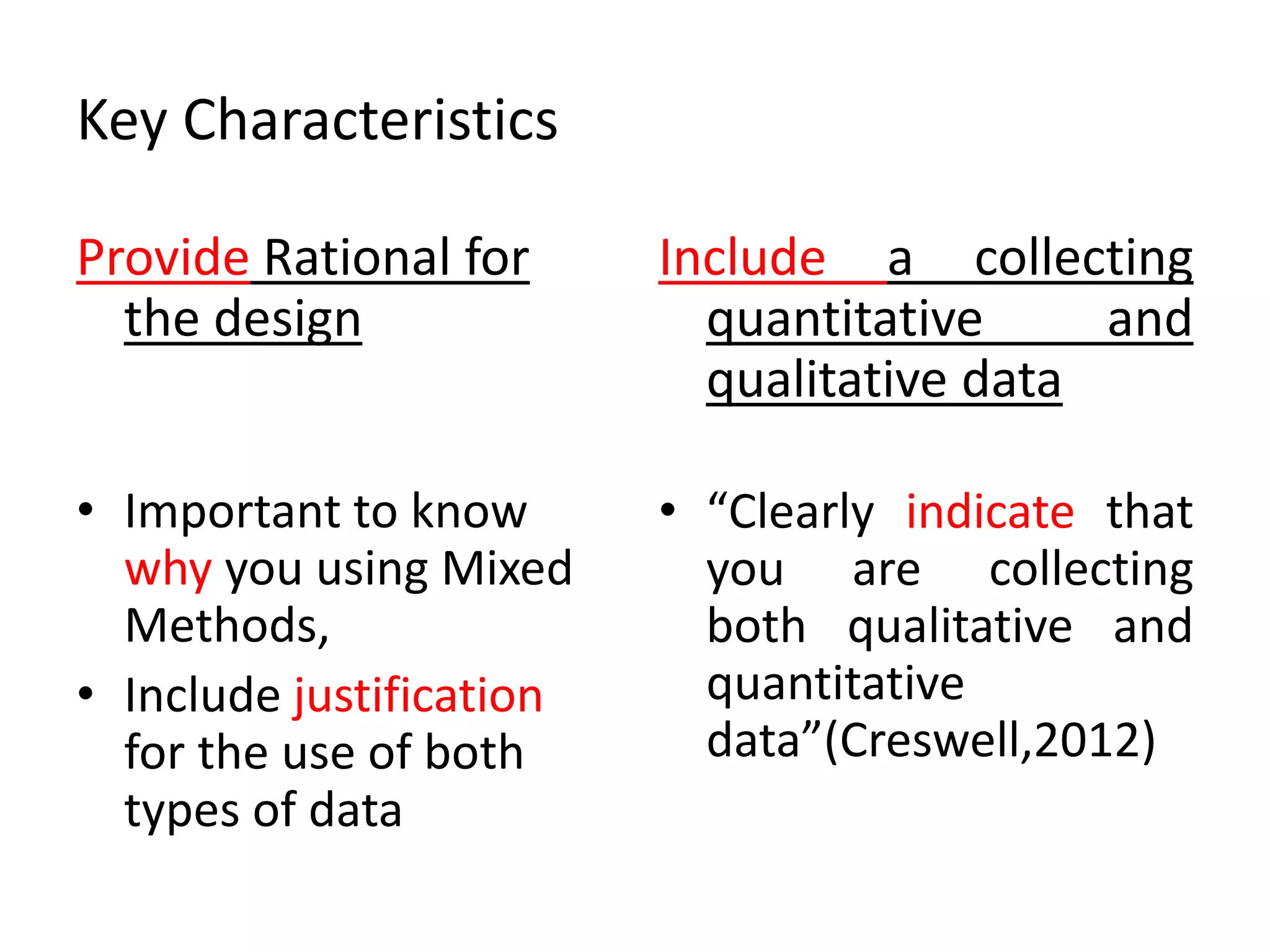 Key Characteristics

Provide Rational for the design

• Important to know why you using Mixed Methods,
• Include justification for the use of both types of data

Include a collecting quantitative and qualitative data

• “Clearly indicate that you are collecting both qualitative and quantitative data”(Creswell,2012)